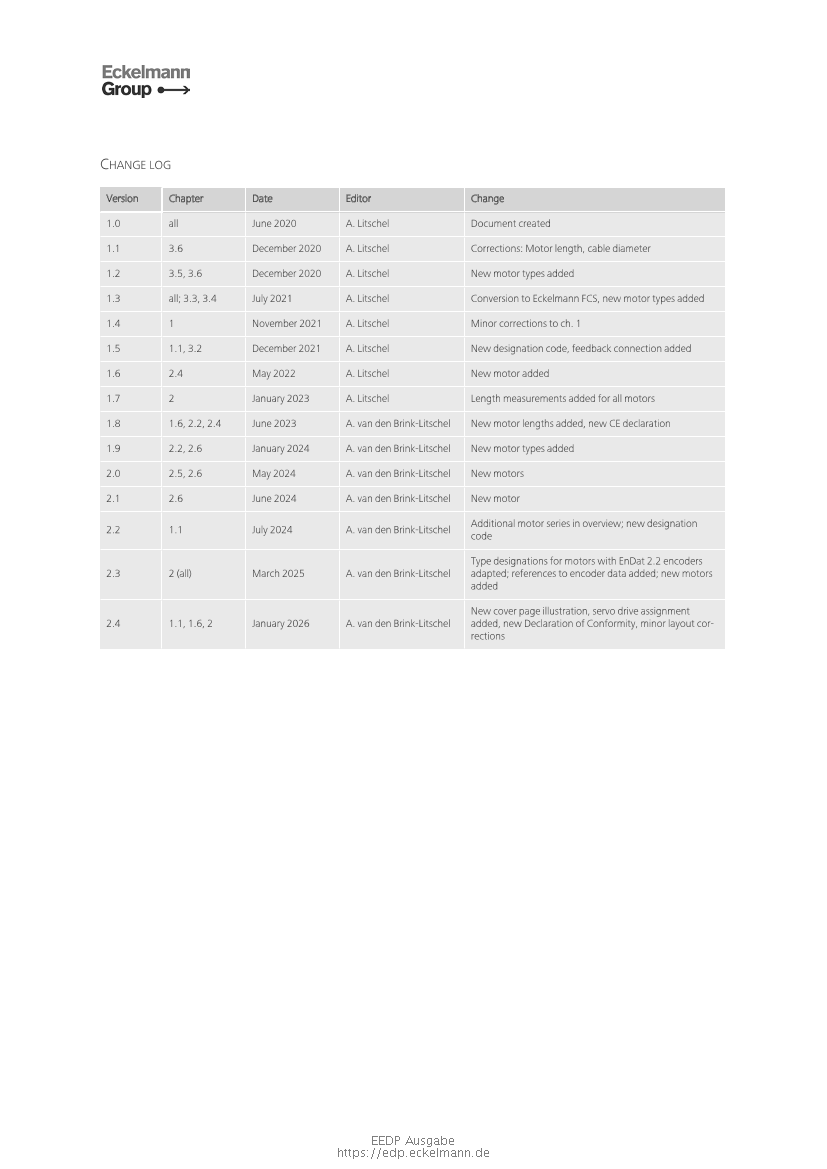 Eckelmann
Group

CHANGE LOG

| Version | Chapter | Date | Editor | Change |
|---|---|---|---|---|
| 1.0 | all | June 2020 | A. Litschel | Document created |
| 1.1 | 3.6 | December 2020 | A. Litschel | Corrections: Motor length, cable diameter |
| 1.2 | 3.5, 3.6 | December 2020 | A. Litschel | New motor types added |
| 1.3 | all; 3.3, 3.4 | July 2021 | A. Litschel | Conversion to Eckelmann FCS, new motor types added |
| 1.4 | 1 | November 2021 | A. Litschel | Minor corrections to ch. 1 |
| 1.5 | 1.1, 3.2 | December 2021 | A. Litschel | New designation code, feedback connection added |
| 1.6 | 2.4 | May 2022 | A. Litschel | New motor added |
| 1.7 | 2 | January 2023 | A. Litschel | Length measurements added for all motors |
| 1.8 | 1.6, 2.2, 2.4 | June 2023 | A. van den Brink-Litschel | New motor lengths added, new CE declaration |
| 1.9 | 2.2, 2.6 | January 2024 | A. van den Brink-Litschel | New motor types added |
| 2.0 | 2.5, 2.6 | May 2024 | A. van den Brink-Litschel | New motors |
| 2.1 | 2.6 | June 2024 | A. van den Brink-Litschel | New motor |
| 2.2 | 1.1 | July 2024 | A. van den Brink-Litschel | Additional motor series in overview; new designation code |
| 2.3 | 2 (all) | March 2025 | A. van den Brink-Litschel | Type designations for motors with EnDat 2.2 encoders adapted; references to encoder data added; new motors added |
| 2.4 | 1.1, 1.6, 2 | January 2026 | A. van den Brink-Litschel | New cover page illustration, servo drive assignment added, new Declaration of Conformity, minor layout corrections |

EEDP Ausgabe
https://edp.eckelmann.de